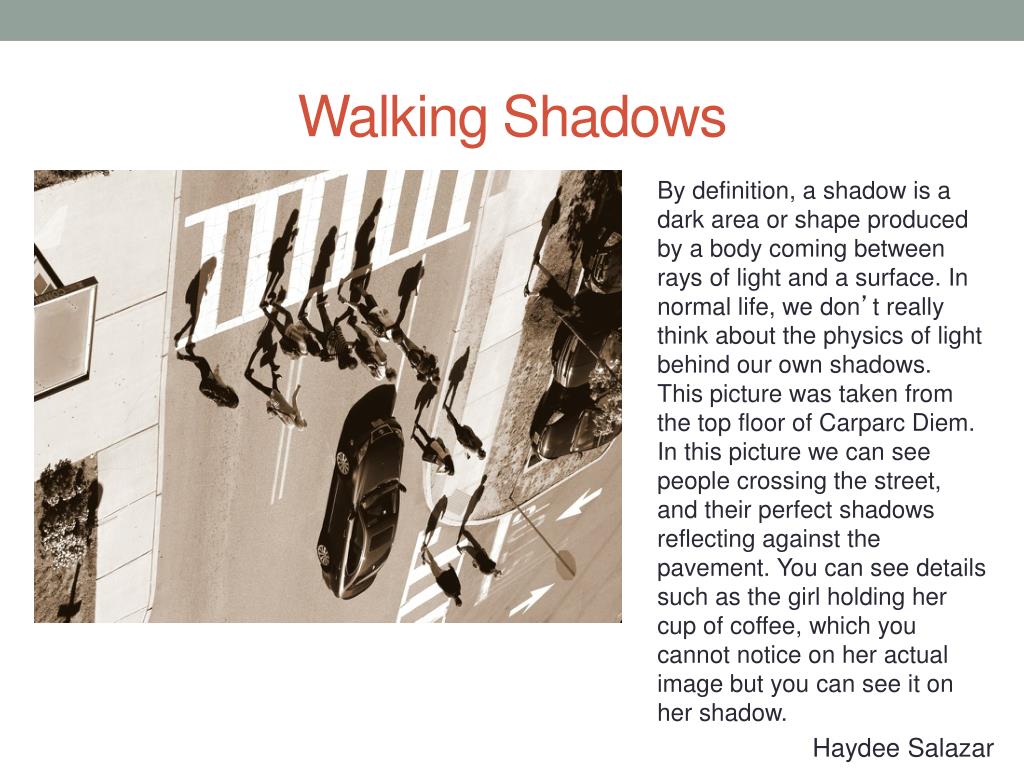 Walking Shadows

By definition, a shadow is a dark area or shape produced by a body coming between rays of light and a surface. In normal life, we don’t really think about the physics of light behind our own shadows.
This picture was taken from the top floor of Carparc Diem. In this picture we can see people crossing the street, and their perfect shadows reflecting against the pavement. You can see details such as the girl holding her cup of coffee, which you cannot notice on her actual image but you can see it on her shadow.

Haydee Salazar